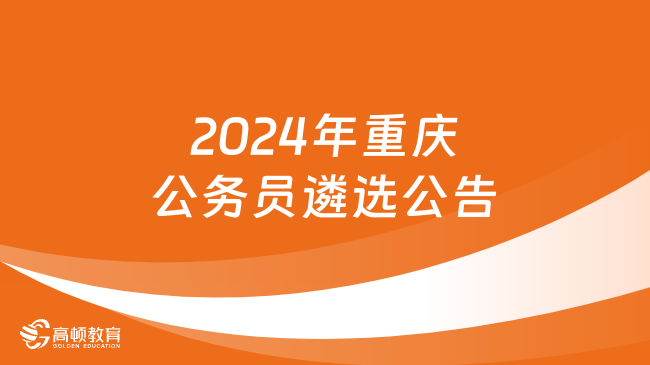 2024年重庆
公务员遴选公告

高顿教育
GOLDEN EDUCATION